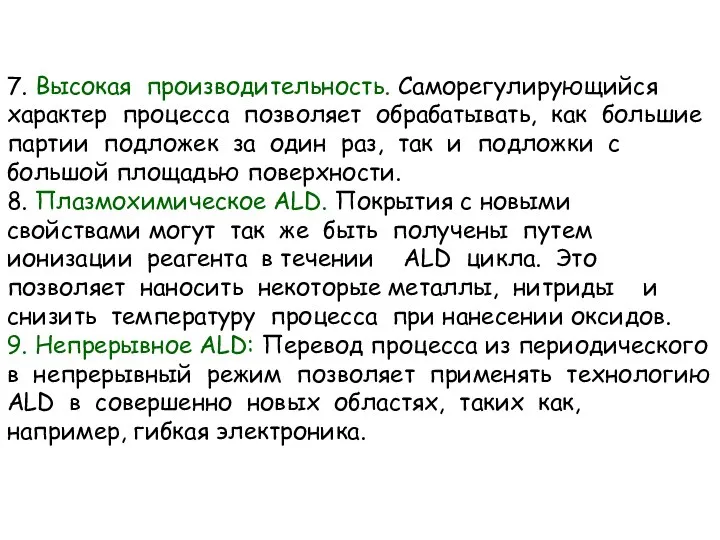 7. Высокая производительность. Саморегулирующийся характер процесса позволяет обрабатывать, как большие партии подложек за один раз, так и подложки с большой площадью поверхности.
8. Плазмохимическое ALD. Покрытия с новыми свойствами могут так же быть получены путем ионизации реагента в течении ALD цикла. Это позволяет наносить некоторые металлы, нитриды и снизить температуру процесса при нанесении оксидов.
9. Непрерывное ALD: Перевод процесса из периодического в непрерывный режим позволяет применять технологию ALD в совершенно новых областях, таких как, например, гибкая электроника.